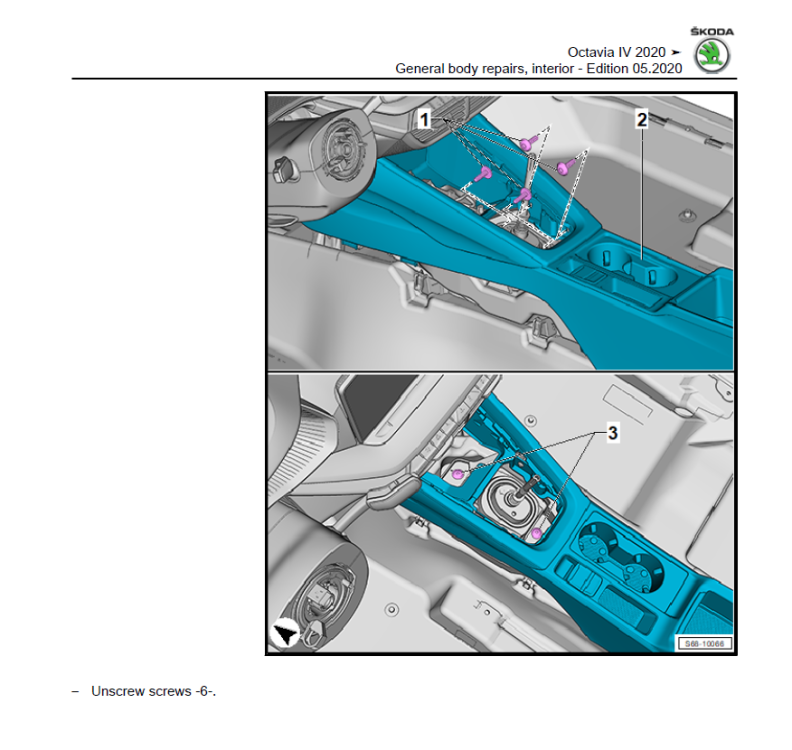 ŠKODA

Octavia IV 2020 ➤
General body repairs, interior - Edition 05.2020

1

2

3

S68-10066

– Unscrew screws -6-.